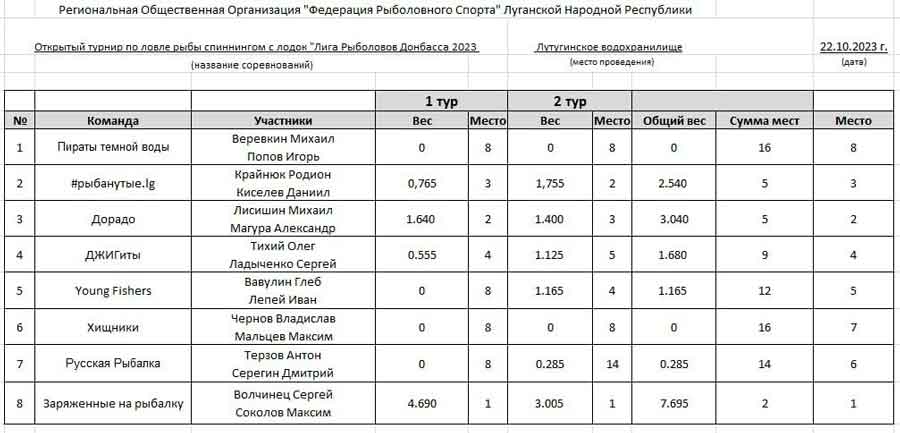 Региональная Общественная Организация "Федерация Рыболовного Спорта" Луганской Народной Республики

Открытый турнир по ловле рыбы спиннингом с лодок "Лига Рыболовов Донбасса 2023
(название соревнований)

Лутугинское водохранилище
(место проведения)

22.10.2023 г.
(дата)

| | | | 1 тур | | 2 тур | | | | |
|---|---|---|---|---|---|---|---|---|---|
| № | Команда | Участники | Вес | Место | Вес | Место | Общий вес | Сумма мест | Место |
| 1 | Пираты темной воды | Веревкин Михаил Попов Игорь | 0 | 8 | 0 | 8 | 0 | 16 | 8 |
| 2 | #рыбанутые.lg | Крайнюк Родион Киселев Даниил | 0,765 | 3 | 1,755 | 2 | 2.540 | 5 | 3 |
| 3 | Дорадо | Лисишин Михаил Магура Александр | 1.640 | 2 | 1.400 | 3 | 3.040 | 5 | 2 |
| 4 | ДЖИГиты | Тихий Олег Ладыченко Сергей | 0.555 | 4 | 1.125 | 5 | 1.680 | 9 | 4 |
| 5 | Young Fishers | Вавулин Глеб Лепей Иван | 0 | 8 | 1.165 | 4 | 1.165 | 12 | 5 |
| 6 | Хищники | Чернов Владислав Мальцев Максим | 0 | 8 | 0 | 8 | 0 | 16 | 7 |
| 7 | Русская Рыбалка | Терзов Антон Серегин Дмитрий | 0 | 8 | 0.285 | 14 | 0.285 | 14 | 6 |
| 8 | Заряженные на рыбалку | Волчинец Сергей Соколов Максим | 4.690 | 1 | 3.005 | 1 | 7.695 | 2 | 1 |